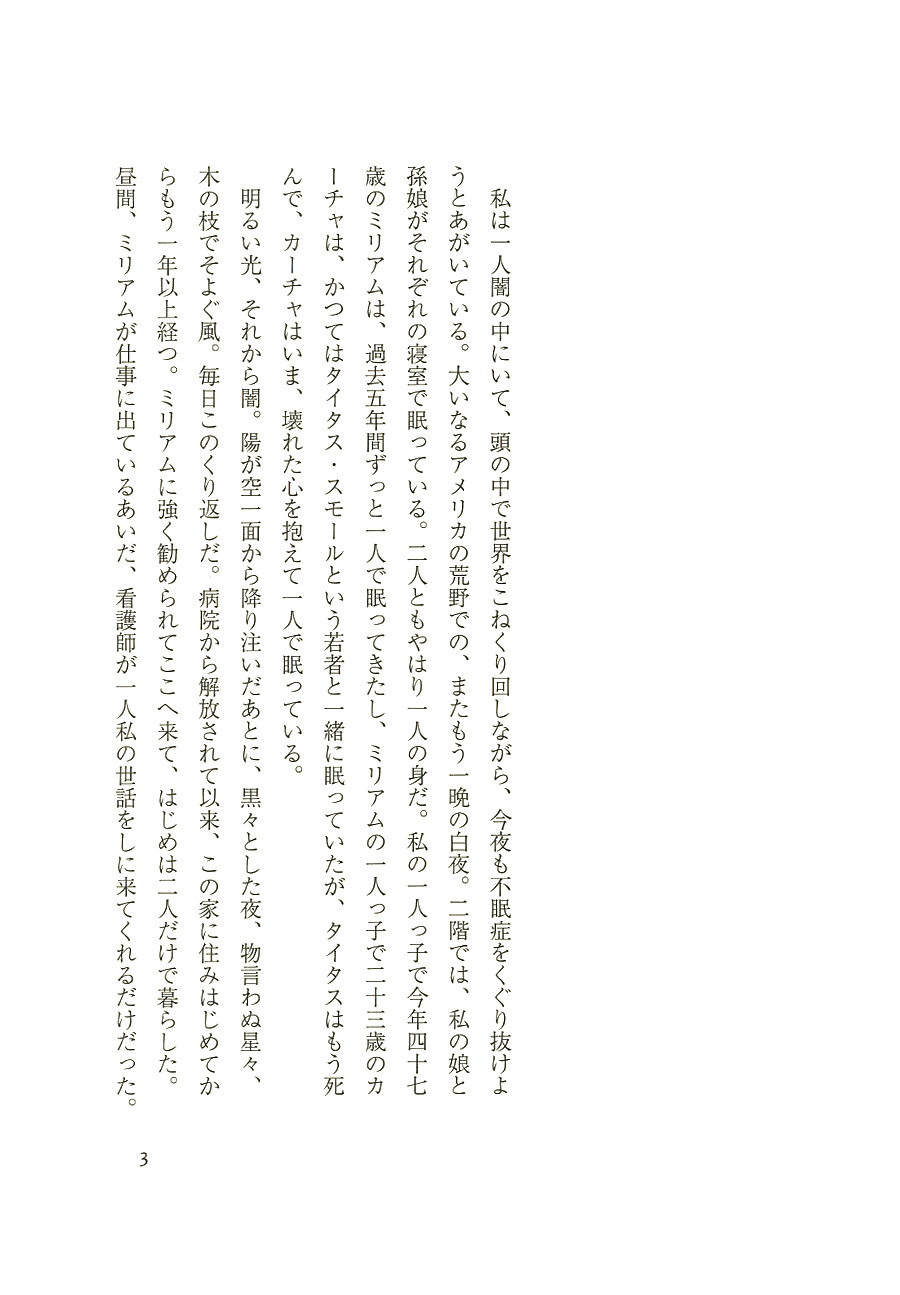 私は一人闇の中にいて、頭の中で世界をこねくり回しながら、今夜も不眠症をくぐり抜けようとあがいている。大いなるアメリカの荒野での、またもう一晩の白夜。二階では、私の娘と孫娘がそれぞれの寝室で眠っている。二人ともやはり一人の身だ。私の一人っ子で今年四十七歳のミリアムは、過去五年間ずっと一人で眠ってきたし、ミリアムの一人っ子で二十三歳のカーチャは、かつてはタイタス・スモールという若者と一緒に眠っていたが、タイタスはもう死んで、カーチャはいま、壊れた心を抱えて一人で眠っている。

明るい光、それから闇。陽が空一面から降り注いだあとに、黒々とした夜、物言わぬ星々、木の枝でそよぐ風。毎日このくり返しだ。病院から解放されて以来、この家に住みはじめてからもう一年以上経つ。ミリアムに強く勧められてここへ来て、はじめは二人だけで暮らした。昼間、ミリアムが仕事に出ているあいだ、看護師が一人私の世話をしに来てくれるだけだった。

3